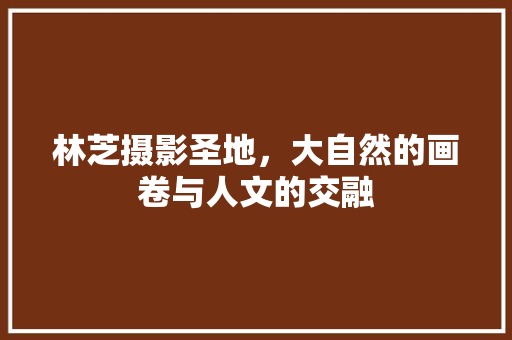 林芝摄影圣地，大自然的画卷与人文的交融